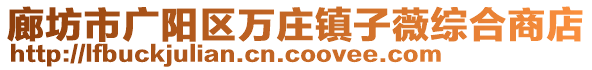 廊坊市广阳区万庄镇子薇综合商店
http://lfbuckjulian.cn.coovee.com